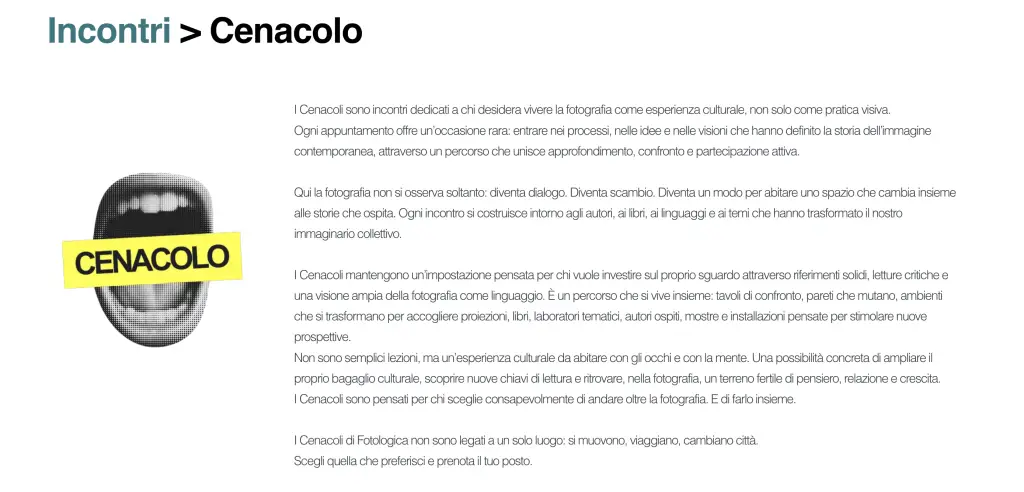 Incontri > Cenacolo

CENACOLO

I Cenacoli sono incontri dedicati a chi desidera vivere la fotografia come esperienza culturale, non solo come pratica visiva.
Ogni appuntamento offre un'occasione rara: entrare nei processi, nelle idee e nelle visioni che hanno definito la storia dell'immagine contemporanea, attraverso un percorso che unisce approfondimento, confronto e partecipazione attiva.

Qui la fotografia non si osserva soltanto: diventa dialogo. Diventa scambio. Diventa un modo per abitare uno spazio che cambia insieme alle storie che ospita. Ogni incontro si costruisce intorno agli autori, ai libri, ai linguaggi e ai temi che hanno trasformato il nostro immaginario collettivo.

I Cenacoli mantengono un'impostazione pensata per chi vuole investire sul proprio sguardo attraverso riferimenti solidi, letture critiche e una visione ampia della fotografia come linguaggio. È un percorso che si vive insieme: tavoli di confronto, pareti che mutano, ambienti che si trasformano per accogliere proiezioni, libri, laboratori tematici, autori ospiti, mostre e installazioni pensate per stimolare nuove prospettive.
Non sono semplici lezioni, ma un'esperienza culturale da abitare con gli occhi e con la mente. Una possibilità concreta di ampliare il proprio bagaglio culturale, scoprire nuove chiavi di lettura e ritrovare, nella fotografia, un terreno fertile di pensiero, relazione e crescita.
I Cenacoli sono pensati per chi sceglie consapevolmente di andare oltre la fotografia. E di farlo insieme.

I Cenacoli di Fotologica non sono legati a un solo luogo: si muovono, viaggiano, cambiano città.
Scegli quella che preferisci e prenota il tuo posto.